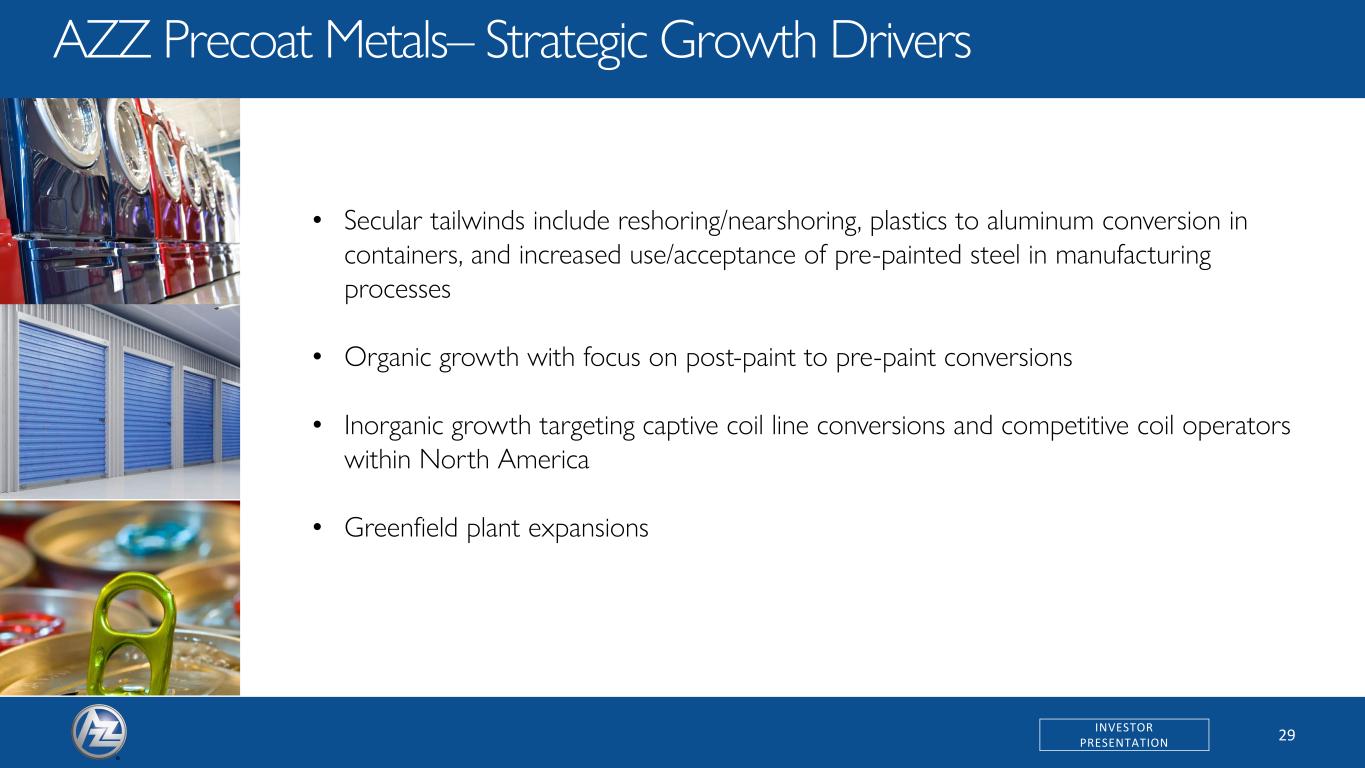 AZZ Precoat Metals– Strategic Growth Drivers

• Secular tailwinds include reshoring/nearshoring, plastics to aluminum conversion in containers, and increased use/acceptance of pre-painted steel in manufacturing processes

• Organic growth with focus on post-paint to pre-paint conversions

• Inorganic growth targeting captive coil line conversions and competitive coil operators within North America

• Greenfield plant expansions

AZZ

INVESTOR PRESENTATION

29